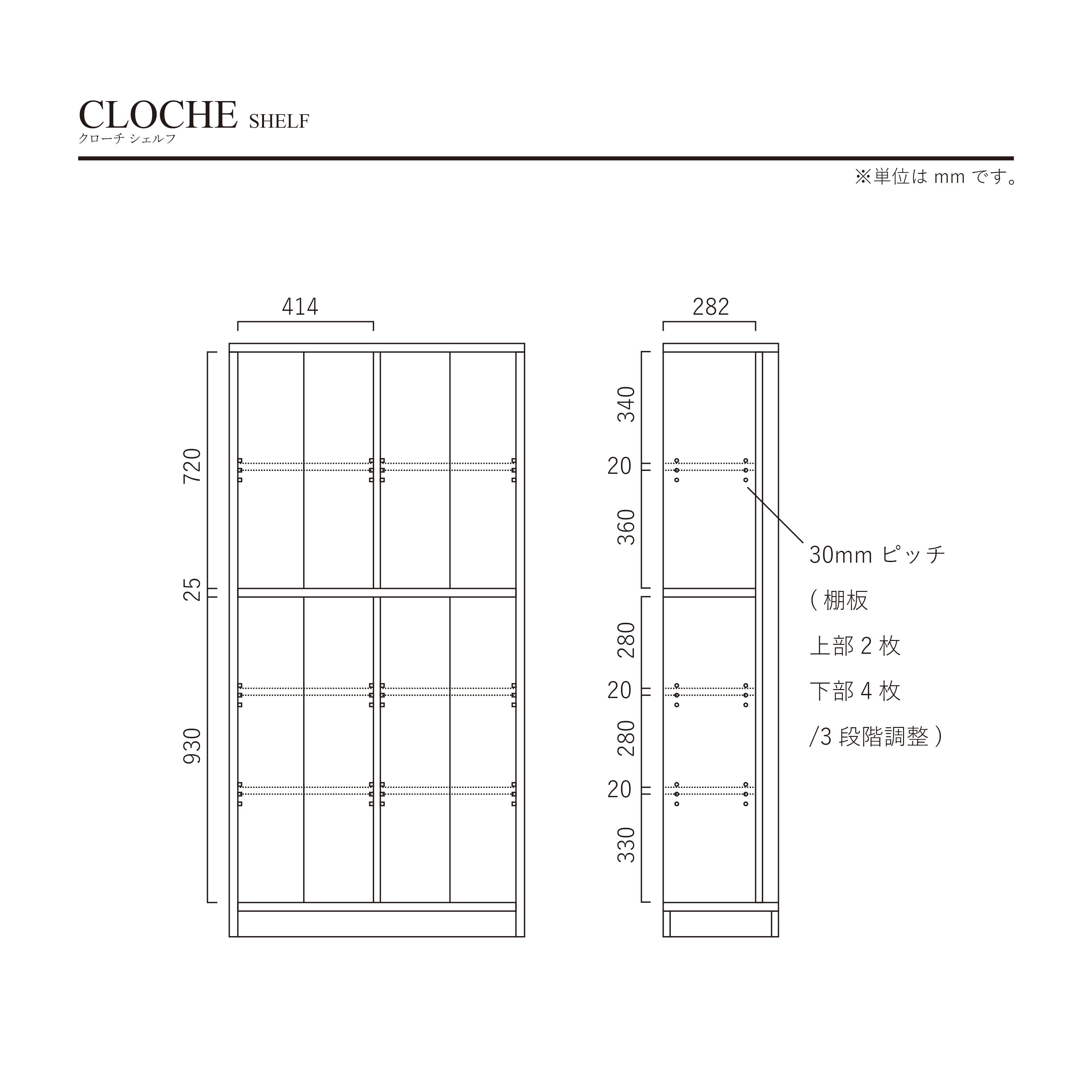 CLOCHE SHELF
クローチ シェルフ

※単位は mm です。

414

720

25

930

282

340

20

360

280

20

280

20

330

30mm ピッチ
( 棚板
上部 2 枚
下部 4 枚
/3 段階調整 )